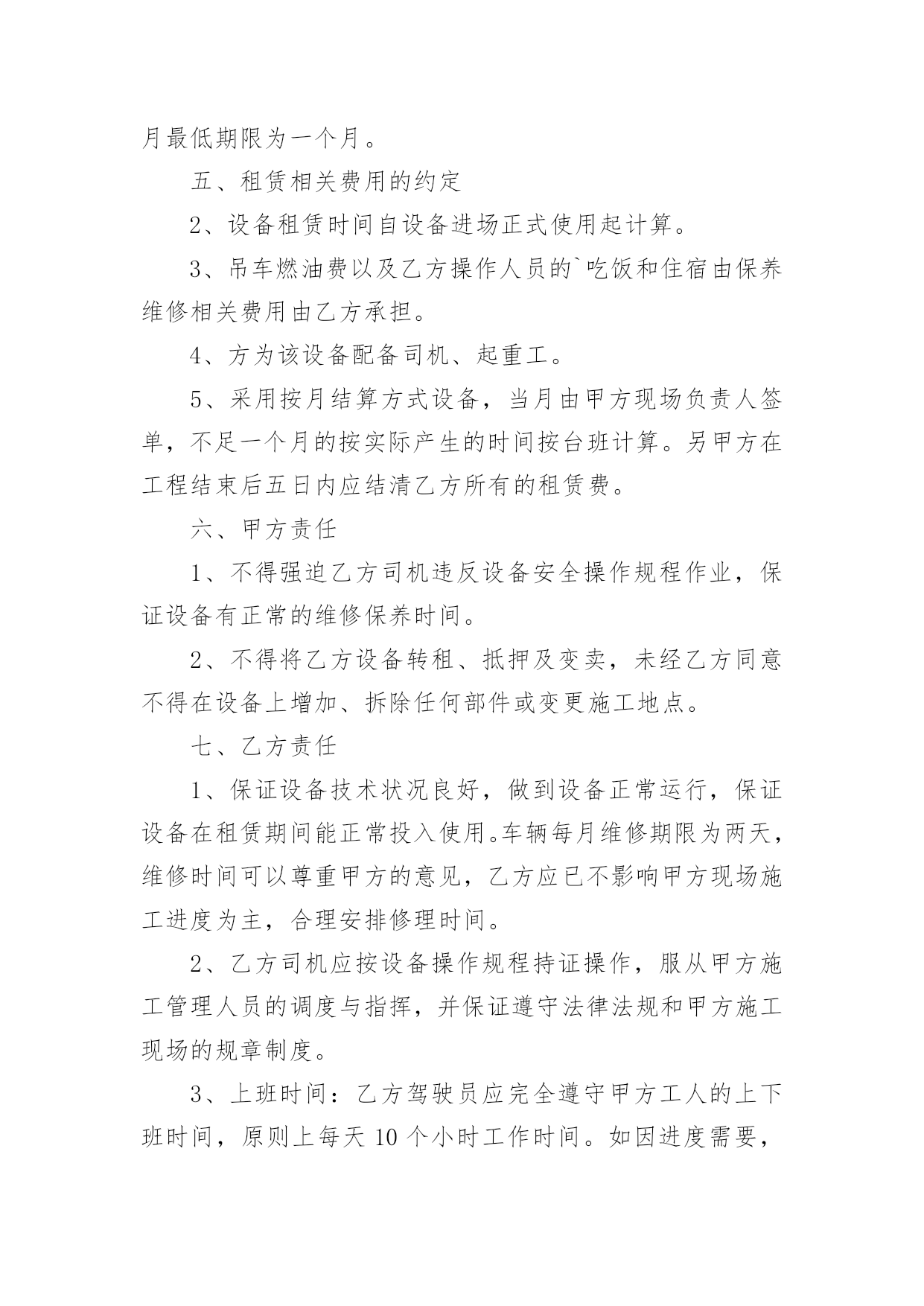 月最低期限为一个月。

五、租赁相关费用的约定

2、设备租赁时间自设备进场正式使用起计算。

3、吊车燃油费以及乙方操作人员的`吃饭和住宿由保养维修相关费用由乙方承担。

4、方为该设备配备司机、起重工。

5、采用按月结算方式设备，当月由甲方现场负责人签单，不足一个月的按实际产生的时间按台班计算。另甲方在工程结束后五日内应结清乙方所有的租赁费。

六、甲方责任

1、不得强迫乙方司机违反设备安全操作规程作业，保证设备有正常的维修保养时间。

2、不得将乙方设备转租、抵押及变卖，未经乙方同意不得在设备上增加、拆除任何部件或变更施工地点。

七、乙方责任

1、保证设备技术状况良好，做到设备正常运行，保证设备在租赁期间能正常投入使用。车辆每月维修期限为两天，维修时间可以尊重甲方的意见，乙方应已不影响甲方现场施工进度为主，合理安排修理时间。

2、乙方司机应按设备操作规程持证操作，服从甲方施工管理人员的调度与指挥，并保证遵守法律法规和甲方施工现场的规章制度。

3、上班时间：乙方驾驶员应完全遵守甲方工人的上下班时间，原则上每天 10 个小时工作时间。如因进度需要，